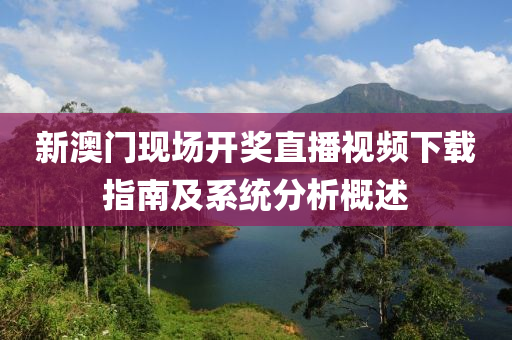 新澳门现场开奖直播视频下载指南及系统分析概述